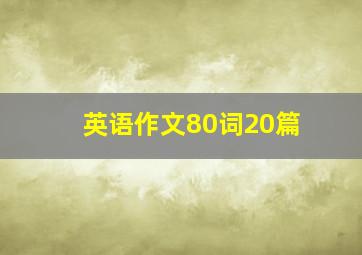 英语作文80词20篇